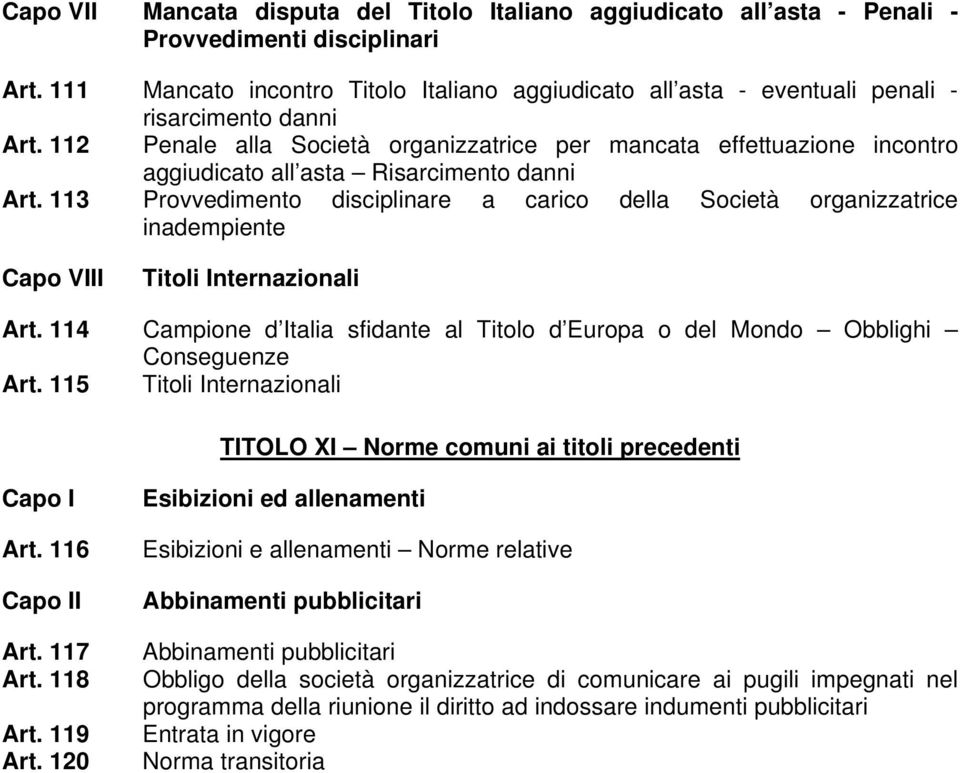 Capo VII Mancata disputa del Titolo Italiano aggiudicato all'asta - Penali - Provvedimenti disciplinari

Art. 111 Mancato incontro Titolo Italiano aggiudicato all'asta - eventuali penali - risarcimento danni
Art. 112 Penale alla Società organizzatrice per mancata effettuazione incontro aggiudicato all'asta – Risarcimento danni
Art. 113 Provvedimento disciplinare a carico della Società organizzatrice inadempiente

Capo VIII Titoli Internazionali

Art. 114 Campione d'Italia sfidante al Titolo d'Europa o del Mondo – Obblighi – Conseguenze
Art. 115 Titoli Internazionali

TITOLO XI – Norme comuni ai titoli precedenti

Capo I Esibizioni ed allenamenti

Art. 116 Esibizioni e allenamenti – Norme relative

Capo II Abbinamenti pubblicitari

Art. 117 Abbinamenti pubblicitari
Art. 118 Obbligo della società organizzatrice di comunicare ai pugili impegnati nel programma della riunione il diritto ad indossare indumenti pubblicitari
Art. 119 Entrata in vigore
Art. 120 Norma transitoria